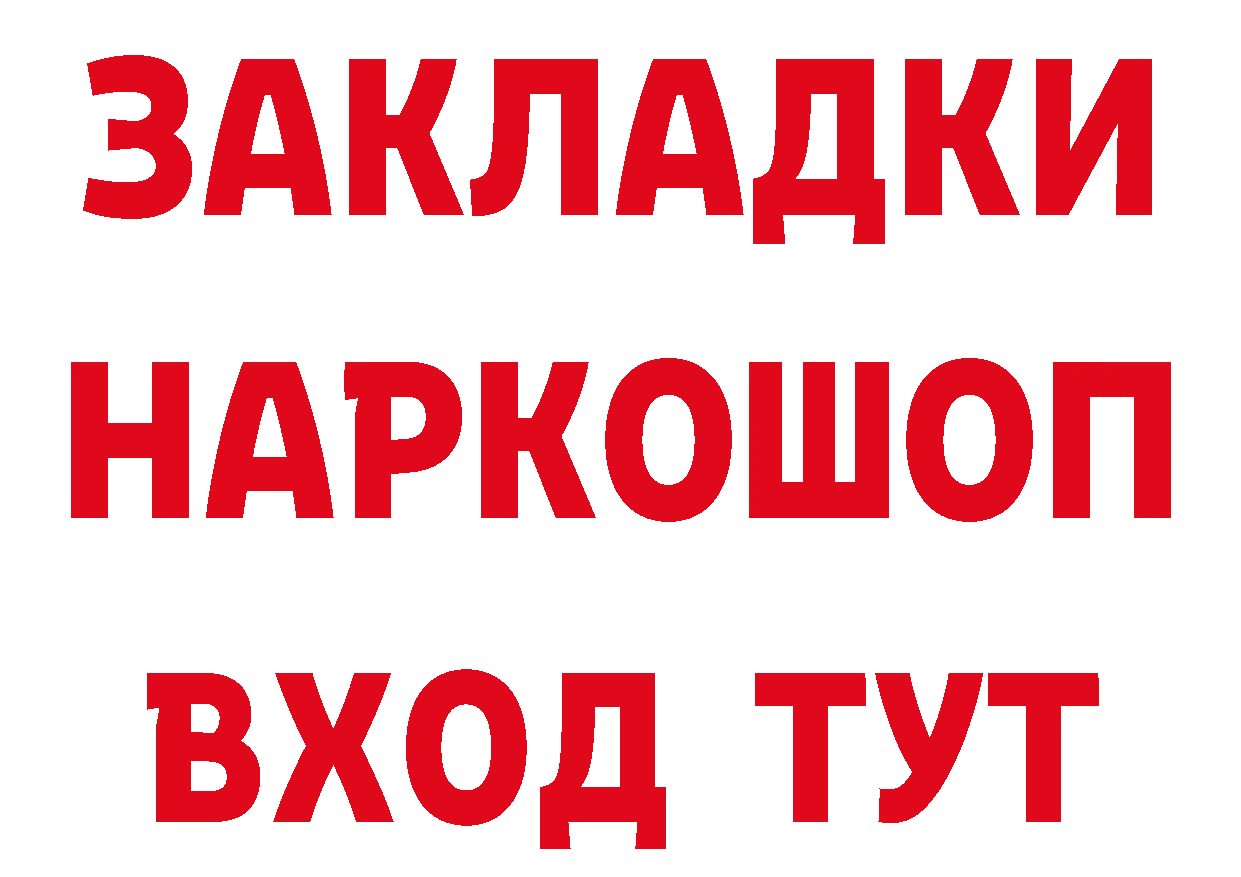 ЗАКЛАДКИ НАРКОШОП
ВХОД ТУТ